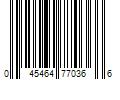 0 45464 77036 6